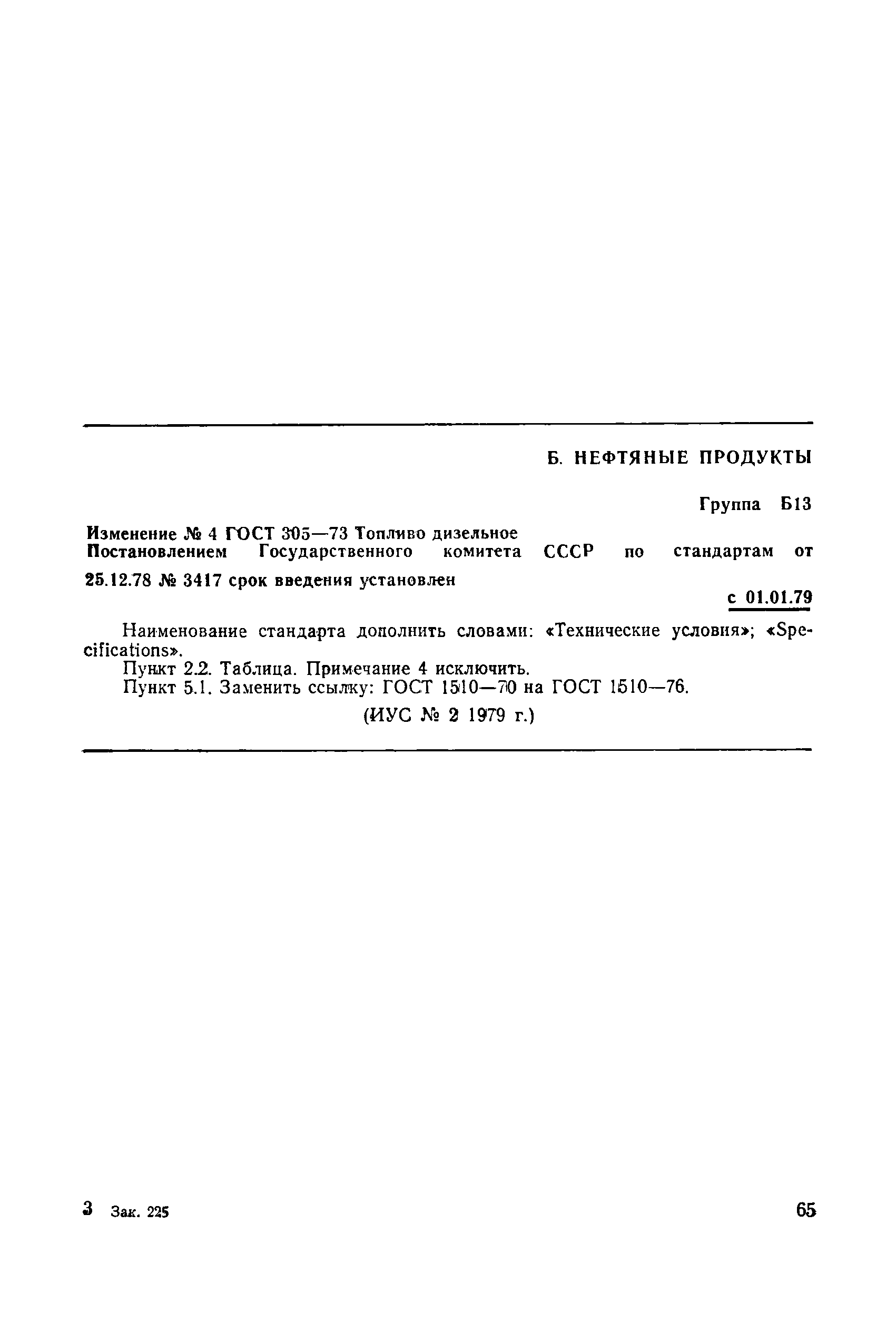 Б. НЕФТЯНЫЕ ПРОДУКТЫ

Группа Б13

Изменение № 4 ГОСТ 305—73 Топливо дизельное
Постановлением Государственного комитета СССР по стандартам от 25.12.78 № 3417 срок введения установлен

с 01.01.79

Наименование стандарта дополнить словами: «Технические условия»; «Specifications».
Пункт 2.2. Таблица. Примечание 4 исключить.
Пункт 5.1. Заменить ссылку: ГОСТ 1510—70 на ГОСТ 1510—76.

(ИУС № 2 1979 г.)

3 Зак. 225

65